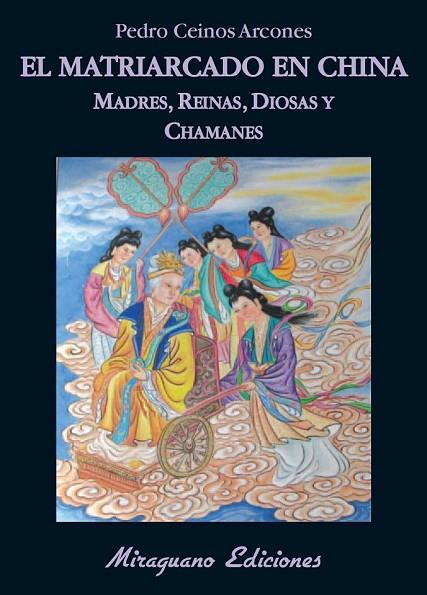 Pedro Ceinos Arcones

EL MATRIARCADO EN CHINA

MADRES, REINAS, DIOSAS Y CHAMANES

Miraguano Ediciones